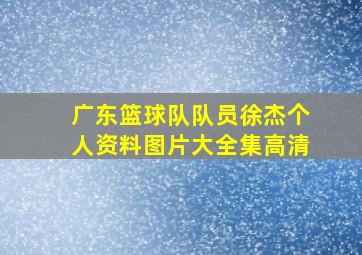 广东篮球队队员徐杰个人资料图片大全集高清